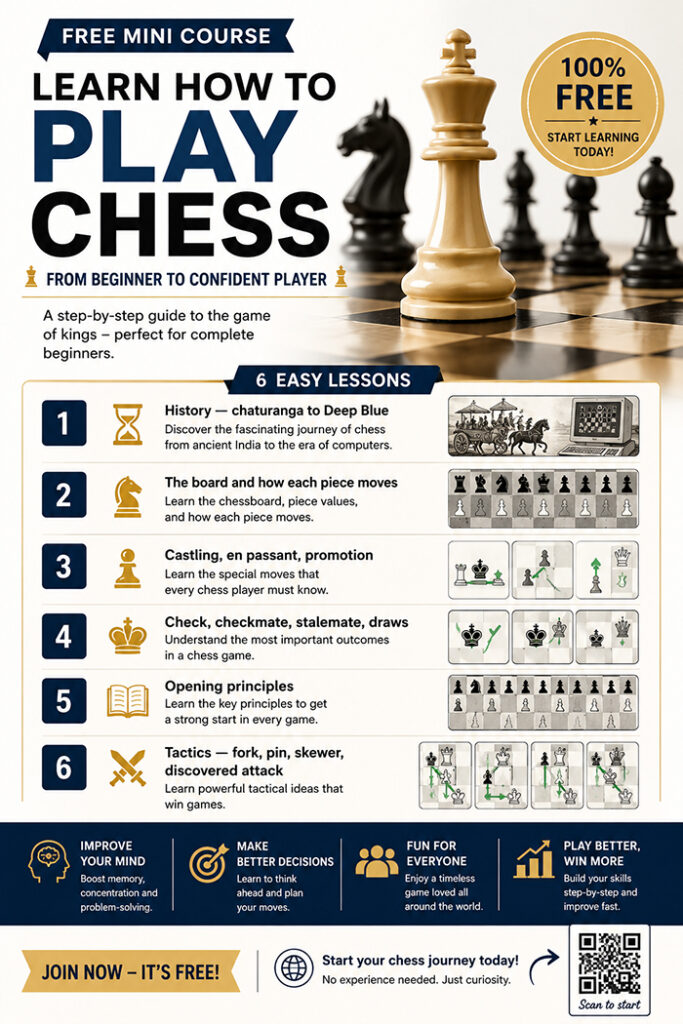 FREE MINI COURSE

LEARN HOW TO PLAY CHESS

FROM BEGINNER TO CONFIDENT PLAYER

100% FREE
START LEARNING TODAY!

A step-by-step guide to the game of kings – perfect for complete beginners.

6 EASY LESSONS

1 History — chaturanga to Deep Blue
Discover the fascinating journey of chess from ancient India to the era of computers.

2 The board and how each piece moves
Learn the chessboard, piece values, and how each piece moves.

3 Castling, en passant, promotion
Learn the special moves that every chess player must know.

4 Check, checkmate, stalemate, draws
Understand the most important outcomes in a chess game.

5 Opening principles
Learn the key principles to get a strong start in every game.

6 Tactics — fork, pin, skewer, discovered attack
Learn powerful tactical ideas that win games.

IMPROVE YOUR MIND
Boost memory, concentration and problem-solving.

MAKE BETTER DECISIONS
Learn to think ahead and plan your moves.

FUN FOR EVERYONE
Enjoy a timeless game loved all around the world.

PLAY BETTER, WIN MORE
Build your skills step-by-step and improve fast.

JOIN NOW – IT'S FREE!

Start your chess journey today!
No experience needed. Just curiosity.

Scan to start